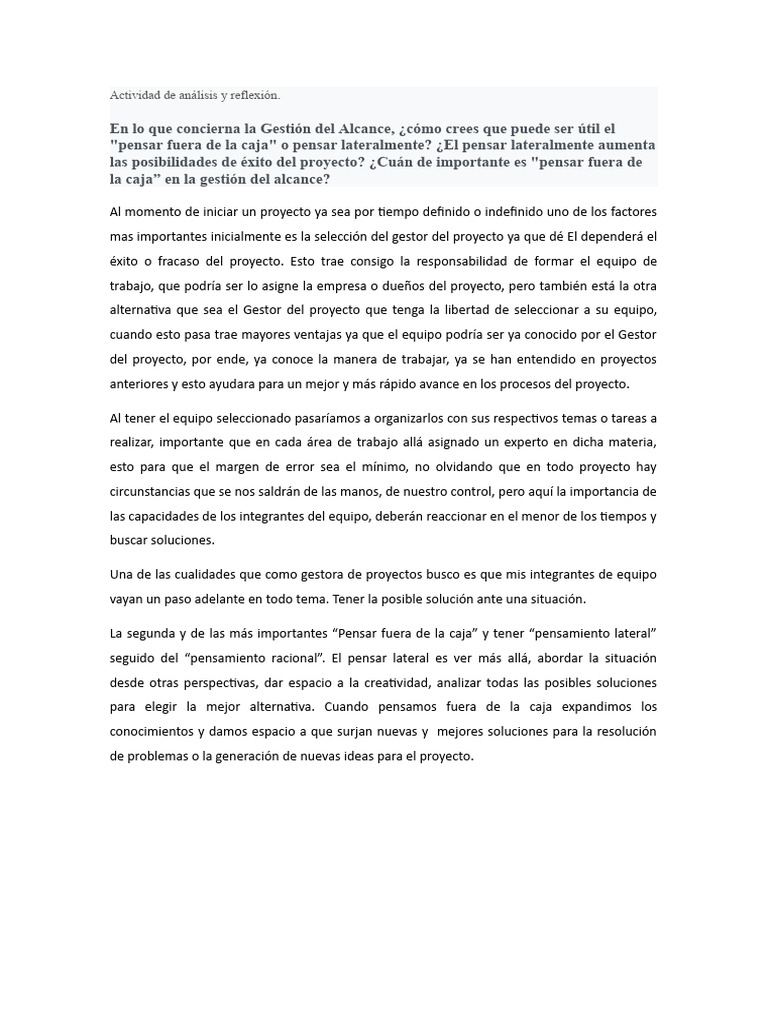 Actividad de análisis y reflexión.

En lo que concierna la Gestión del Alcance, ¿cómo crees que puede ser útil el "pensar fuera de la caja" o pensar lateralmente? ¿El pensar lateralmente aumenta las posibilidades de éxito del proyecto? ¿Cuán de importante es "pensar fuera de la caja" en la gestión del alcance?

Al momento de iniciar un proyecto ya sea por tiempo definido o indefinido uno de los factores mas importantes inicialmente es la selección del gestor del proyecto ya que dé El dependerá el éxito o fracaso del proyecto. Esto trae consigo la responsabilidad de formar el equipo de trabajo, que podría ser lo asigne la empresa o dueños del proyecto, pero también está la otra alternativa que sea el Gestor del proyecto que tenga la libertad de seleccionar a su equipo, cuando esto pasa trae mayores ventajas ya que el equipo podría ser ya conocido por el Gestor del proyecto, por ende, ya conoce la manera de trabajar, ya se han entendido en proyectos anteriores y esto ayudara para un mejor y más rápido avance en los procesos del proyecto.

Al tener el equipo seleccionado pasaríamos a organizarlos con sus respectivos temas o tareas a realizar, importante que en cada área de trabajo allá asignado un experto en dicha materia, esto para que el margen de error sea el mínimo, no olvidando que en todo proyecto hay circunstancias que se nos saldrán de las manos, de nuestro control, pero aquí la importancia de las capacidades de los integrantes del equipo, deberán reaccionar en el menor de los tiempos y buscar soluciones.

Una de las cualidades que como gestora de proyectos busco es que mis integrantes de equipo vayan un paso adelante en todo tema. Tener la posible solución ante una situación.

La segunda y de las más importantes “Pensar fuera de la caja” y tener “pensamiento lateral” seguido del “pensamiento racional”. El pensar lateral es ver más allá, abordar la situación desde otras perspectivas, dar espacio a la creatividad, analizar todas las posibles soluciones para elegir la mejor alternativa. Cuando pensamos fuera de la caja expandimos los conocimientos y damos espacio a que surjan nuevas y mejores soluciones para la resolución de problemas o la generación de nuevas ideas para el proyecto.